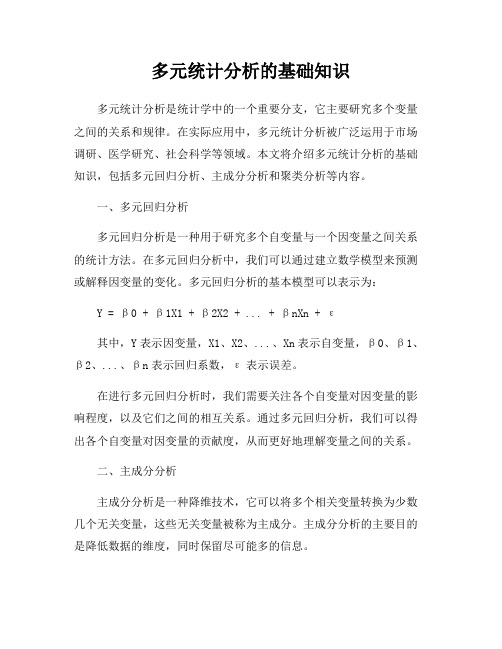 多元统计分析的基础知识

多元统计分析是统计学中的一个重要分支，它主要研究多个变量之间的关系和规律。在实际应用中，多元统计分析被广泛运用于市场调研、医学研究、社会科学等领域。本文将介绍多元统计分析的基础知识，包括多元回归分析、主成分分析和聚类分析等内容。

一、多元回归分析

多元回归分析是一种用于研究多个自变量与一个因变量之间关系的统计方法。在多元回归分析中，我们可以通过建立数学模型来预测或解释因变量的变化。多元回归分析的基本模型可以表示为：

Y = β0 + β1X1 + β2X2 + ... + βnXn + ε

其中，Y表示因变量，X1、X2、...、Xn表示自变量，β0、β1、β2、...、βn表示回归系数，ε表示误差。

在进行多元回归分析时，我们需要关注各个自变量对因变量的影响程度，以及它们之间的相互关系。通过多元回归分析，我们可以得出各个自变量对因变量的贡献度，从而更好地理解变量之间的关系。

二、主成分分析

主成分分析是一种降维技术，它可以将多个相关变量转换为少数几个无关变量，这些无关变量被称为主成分。主成分分析的主要目的是降低数据的维度，同时保留尽可能多的信息。